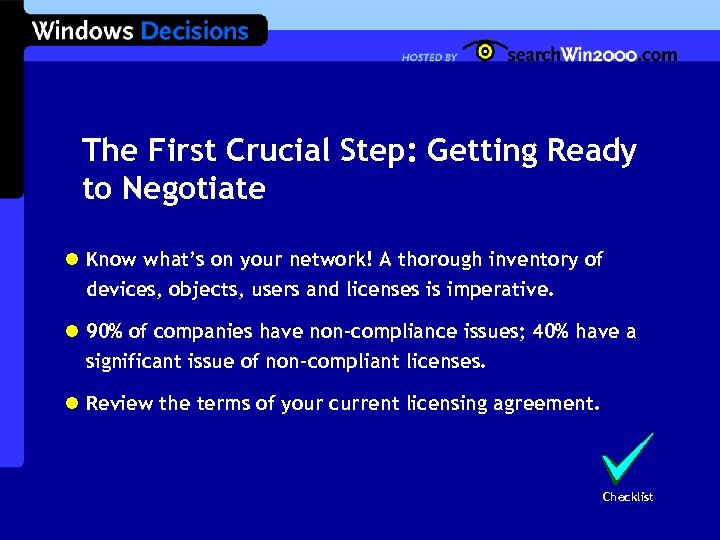 Windows Decisions

HOSTED BY searchWin2000.com

The First Crucial Step: Getting Ready to Negotiate

Know what's on your network! A thorough inventory of devices, objects, users and licenses is imperative.

90% of companies have non-compliance issues; 40% have a significant issue of non-compliant licenses.

Review the terms of your current licensing agreement.

Checklist